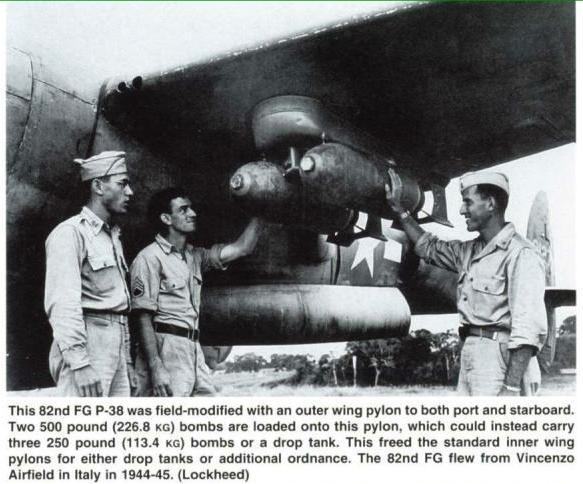 This 82nd FG P-38 was field-modified with an outer wing pylon to both port and starboard. Two 500 pound (226.8 KG) bombs are loaded onto this pylon, which could instead carry three 250 pound (113.4 KG) bombs or a drop tank. This freed the standard inner wing pylons for either drop tanks or additional ordnance. The 82nd FG flew from Vincenzo Airfield in Italy in 1944-45. (Lockheed)